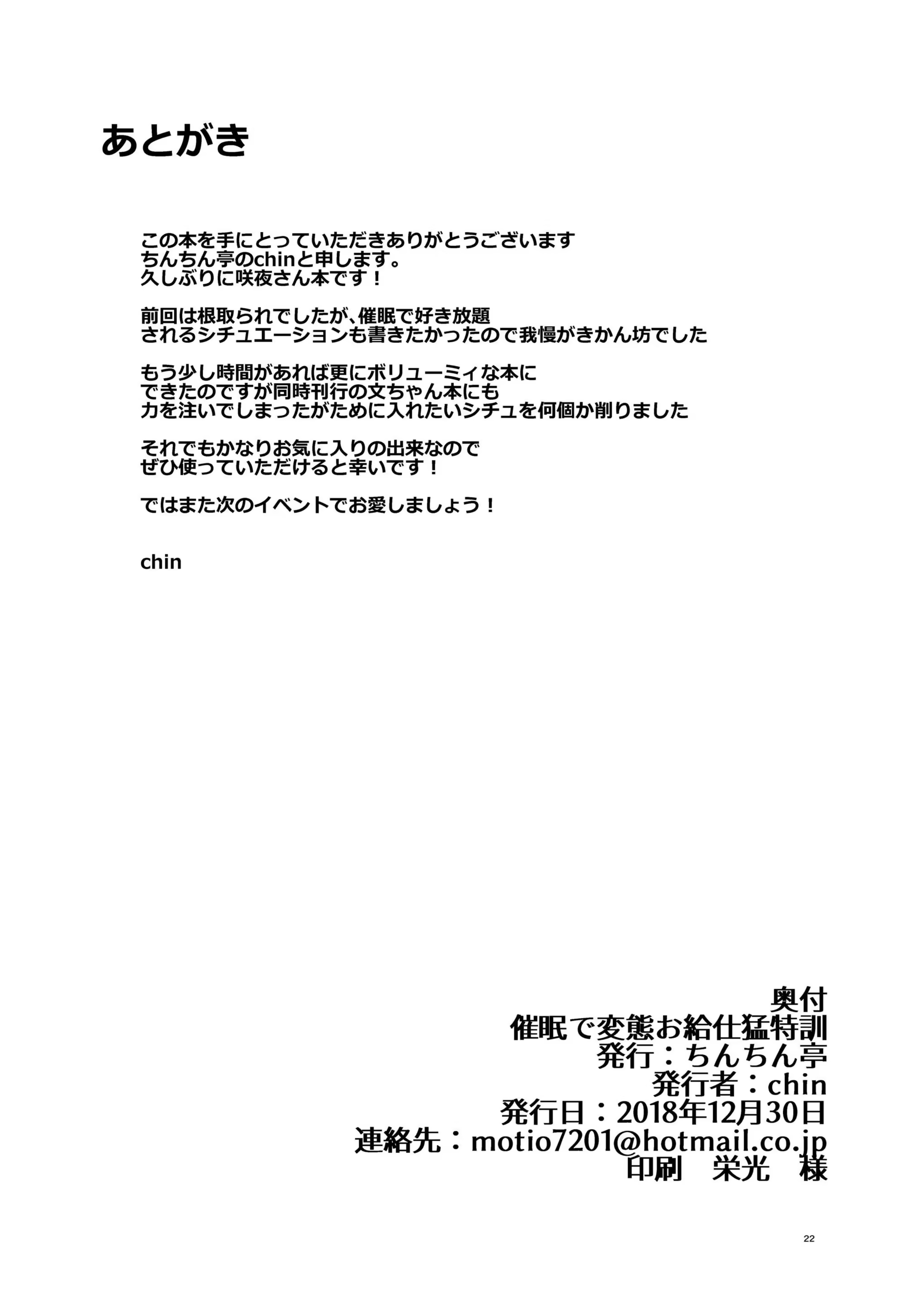 あとがき

この本を手にとっていただきありがとうございます
ちんちん亭のchinと申します。
久しぶりに咲夜さん本です！

前回は根取られでしたが、催眠で好き放題
されるシチュエーションも書きたかったので我慢がきかん坊でした

もう少し時間があれば更にボリューミィな本に
できたのですが同時刊行の文ちゃん本にも
力を注いでしまったがために入れたいシチュを何個か削りました

それでもかなりお気に入りの出来なので
ぜひ使っていただけると幸いです！

ではまた次のイベントでお愛しましょう！

chin

奥付
催眠で変態お給仕猛特訓
発行：ちんちん亭
発行者：chin
発行日：2018年12月30日
連絡先：motio7201@hotmail.co.jp
印刷　栄光　様

22